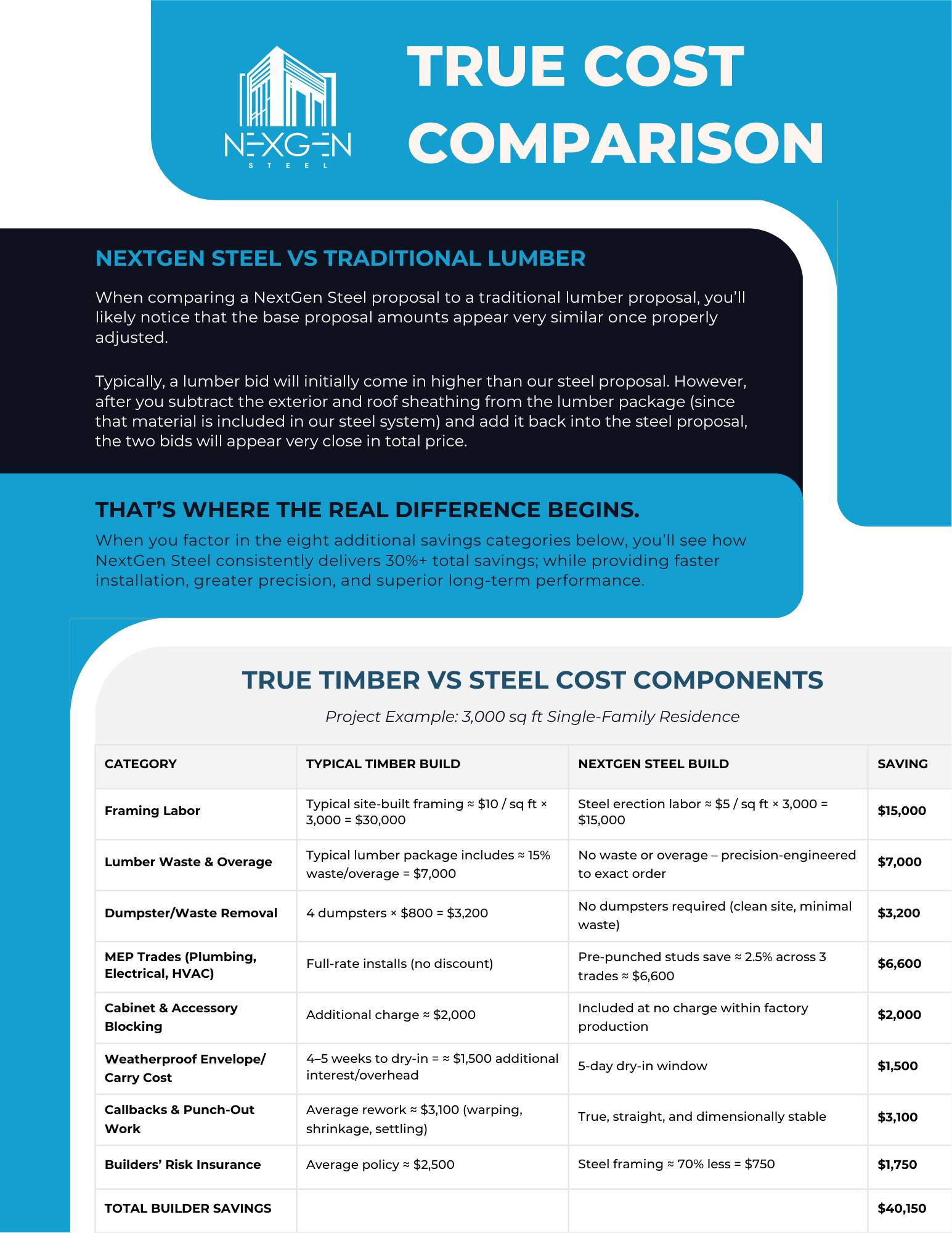 NEXGEN STEEL

TRUE COST COMPARISON

NEXTGEN STEEL VS TRADITIONAL LUMBER

When comparing a NextGen Steel proposal to a traditional lumber proposal, you'll likely notice that the base proposal amounts appear very similar once properly adjusted.

Typically, a lumber bid will initially come in higher than our steel proposal. However, after you subtract the exterior and roof sheathing from the lumber package (since that material is included in our steel system) and add it back into the steel proposal, the two bids will appear very close in total price.

THAT'S WHERE THE REAL DIFFERENCE BEGINS.

When you factor in the eight additional savings categories below, you'll see how NextGen Steel consistently delivers 30%+ total savings; while providing faster installation, greater precision, and superior long-term performance.

TRUE TIMBER VS STEEL COST COMPONENTS

Project Example: 3,000 sq ft Single-Family Residence

| CATEGORY | TYPICAL TIMBER BUILD | NEXTGEN STEEL BUILD | SAVING |
|---|---|---|---|
| Framing Labor | Typical site-built framing ≈ \$10 / sq ft × 3,000 = \$30,000 | Steel erection labor ≈ \$5 / sq ft × 3,000 = \$15,000 | \$15,000 |
| Lumber Waste & Overage | Typical lumber package includes ≈ 15% waste/overage = \$7,000 | No waste or overage – precision-engineered to exact order | \$7,000 |
| Dumpster/Waste Removal | 4 dumpsters × \$800 = \$3,200 | No dumpsters required (clean site, minimal waste) | \$3,200 |
| MEP Trades (Plumbing, Electrical, HVAC) | Full-rate installs (no discount) | Pre-punched studs save ≈ 2.5% across 3 trades ≈ \$6,600 | \$6,600 |
| Cabinet & Accessory Blocking | Additional charge ≈ \$2,000 | Included at no charge within factory production | \$2,000 |
| Weatherproof Envelope/ Carry Cost | 4–5 weeks to dry-in = ≈ \$1,500 additional interest/overhead | 5-day dry-in window | \$1,500 |
| Callbacks & Punch-Out Work | Average rework ≈ \$3,100 (warping, shrinkage, settling) | True, straight, and dimensionally stable | \$3,100 |
| Builders' Risk Insurance | Average policy ≈ \$2,500 | Steel framing ≈ 70% less = \$750 | \$1,750 |
| TOTAL BUILDER SAVINGS | | | \$40,150 |